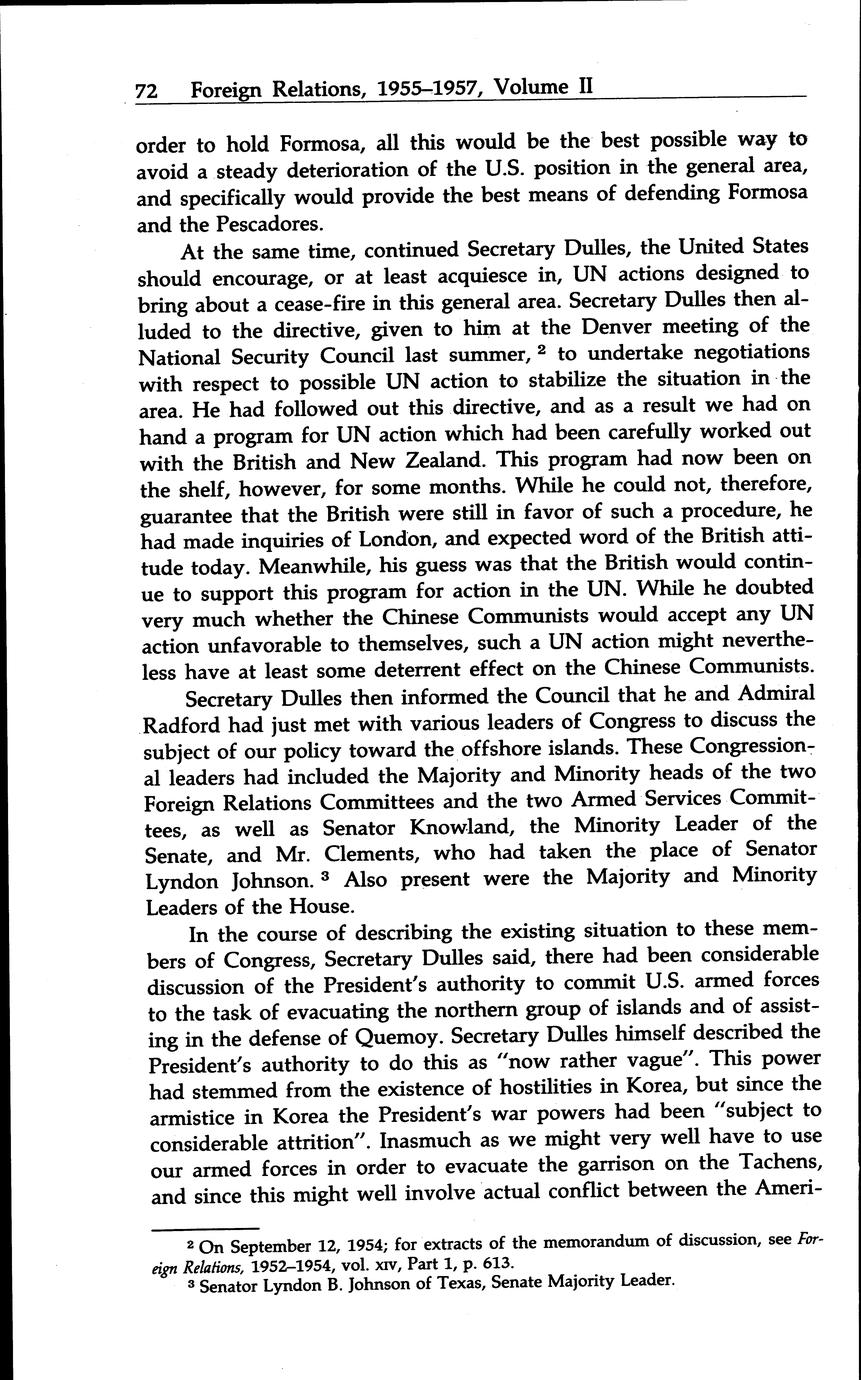 72 Foreign Relations, 1955–1957, Volume II

order to hold Formosa, all this would be the best possible way to avoid a steady deterioration of the U.S. position in the general area, and specifically would provide the best means of defending Formosa and the Pescadores.

At the same time, continued Secretary Dulles, the United States should encourage, or at least acquiesce in, UN actions designed to bring about a cease-fire in this general area. Secretary Dulles then alluded to the directive, given to him at the Denver meeting of the National Security Council last summer, $^2$ to undertake negotiations with respect to possible UN action to stabilize the situation in the area. He had followed out this directive, and as a result we had on hand a program for UN action which had been carefully worked out with the British and New Zealand. This program had now been on the shelf, however, for some months. While he could not, therefore, guarantee that the British were still in favor of such a procedure, he had made inquiries of London, and expected word of the British attitude today. Meanwhile, his guess was that the British would continue to support this program for action in the UN. While he doubted very much whether the Chinese Communists would accept any UN action unfavorable to themselves, such a UN action might nevertheless have at least some deterrent effect on the Chinese Communists.

Secretary Dulles then informed the Council that he and Admiral Radford had just met with various leaders of Congress to discuss the subject of our policy toward the offshore islands. These Congressional leaders had included the Majority and Minority heads of the two Foreign Relations Committees and the two Armed Services Committees, as well as Senator Knowland, the Minority Leader of the Senate, and Mr. Clements, who had taken the place of Senator Lyndon Johnson. $^3$ Also present were the Majority and Minority Leaders of the House.

In the course of describing the existing situation to these members of Congress, Secretary Dulles said, there had been considerable discussion of the President's authority to commit U.S. armed forces to the task of evacuating the northern group of islands and of assisting in the defense of Quemoy. Secretary Dulles himself described the President's authority to do this as "now rather vague". This power had stemmed from the existence of hostilities in Korea, but since the armistice in Korea the President's war powers had been "subject to considerable attrition". Inasmuch as we might very well have to use our armed forces in order to evacuate the garrison on the Tachens, and since this might well involve actual conflict between the Ameri-

$^2$ On September 12, 1954; for extracts of the memorandum of discussion, see Foreign Relations, 1952–1954, vol. XIV, Part 1, p. 613.
$^3$ Senator Lyndon B. Johnson of Texas, Senate Majority Leader.